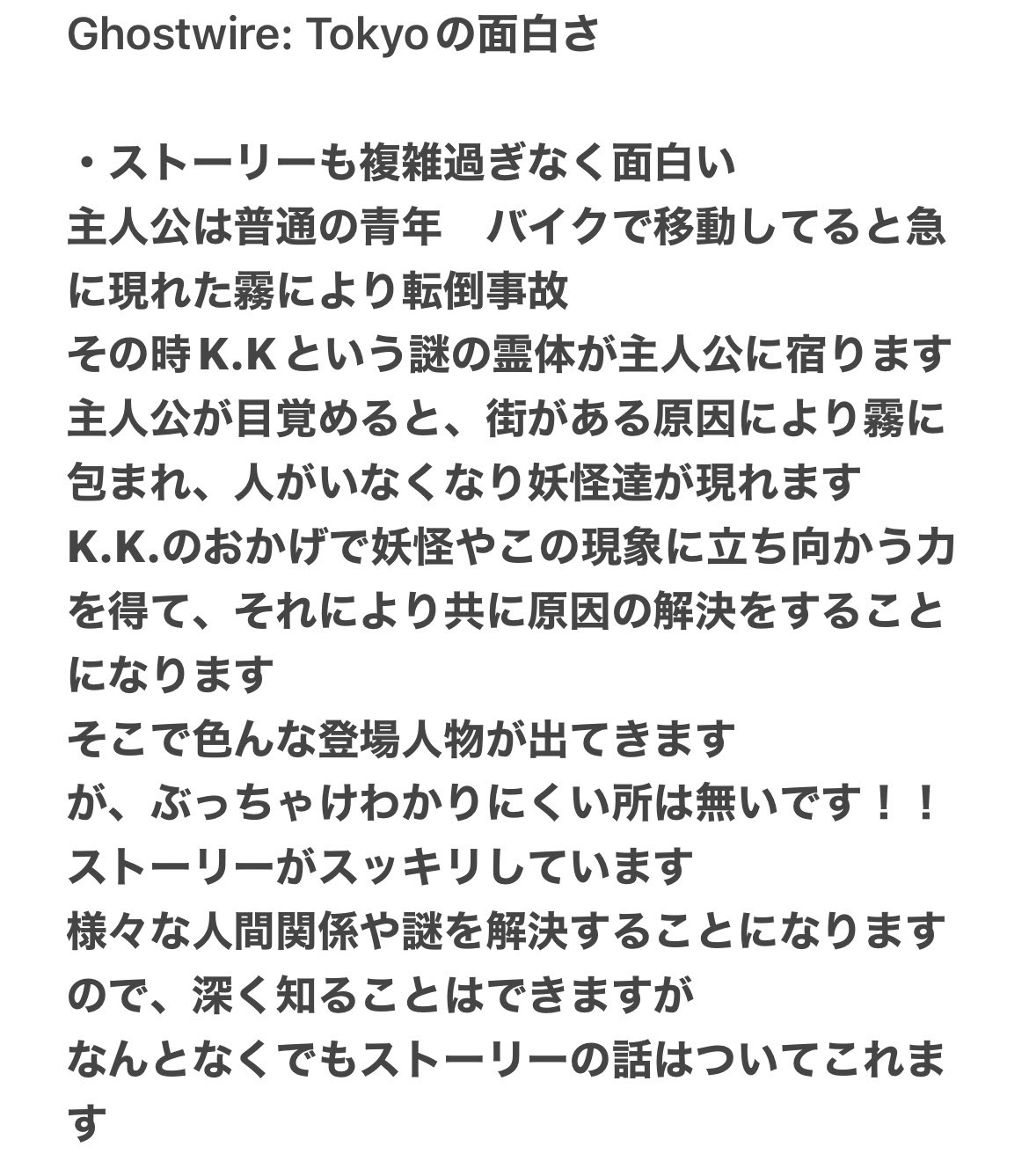 Ghostwire: Tokyoの面白さ

・ストーリーも複雑過ぎなく面白い
主人公は普通の青年　バイクで移動してると急に現れた霧により転倒事故
その時K.Kという謎の霊体が主人公に宿ります
主人公が目覚めると、街がある原因により霧に包まれ、人がいなくなり妖怪達が現れます
K.K.のおかげで妖怪やこの現象に立ち向かう力を得て、それにより共に原因の解決をすることになります
そこで色んな登場人物が出てきます
が、ぶっちゃけわかりにくい所は無いです！！
ストーリーがスッキリしています
様々な人間関係や謎を解決することになりますので、深く知ることはできますが
なんとなくでもストーリーの話はついてこれます